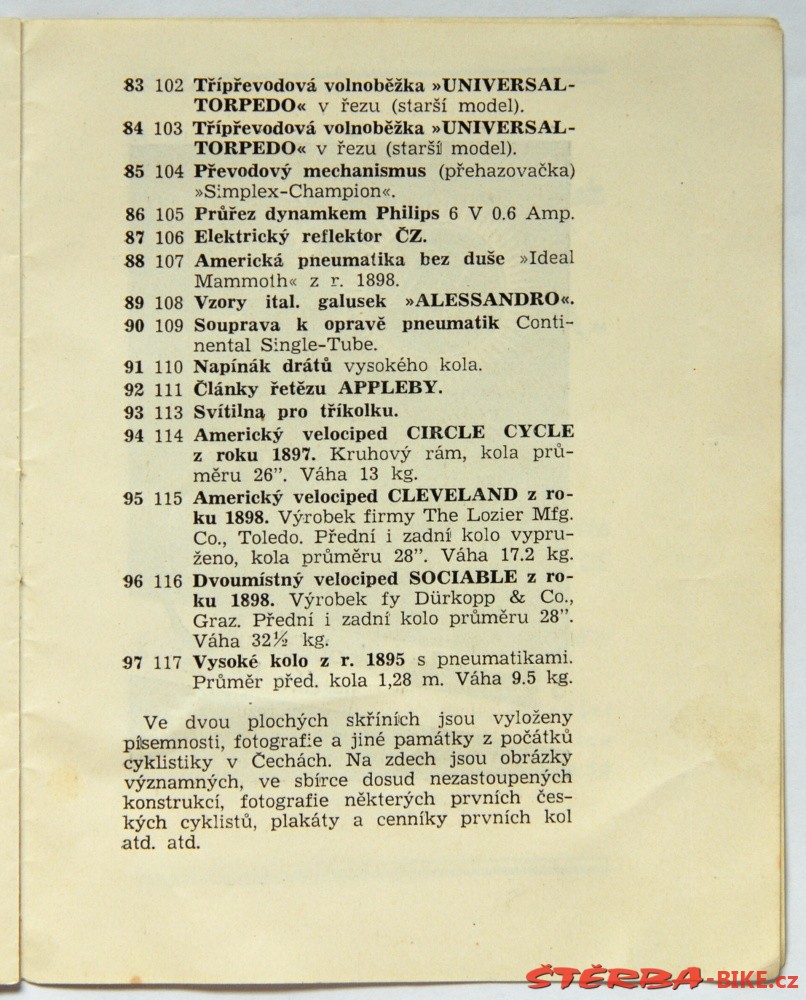 83 102 Třípřevodová volnoběžka »UNIVERSAL-TORPEDO« v řezu (starší model).

84 103 Třípřevodová volnoběžka »UNIVERSAL-TORPEDO« v řezu (starší model).

85 104 Převodový mechanismus (přehazovačka) »Simplex-Champion«.

86 105 Průřez dynamkem Philips 6 V 0.6 Amp.

87 106 Elektrický reflektor ČZ.

88 107 Americká pneumatika bez duše »Ideal Mammoth« z r. 1898.

89 108 Vzory ital. galusek »ALESSANDRO«.

90 109 Souprava k opravě pneumatik Continental Single-Tube.

91 110 Napínák drátů vysokého kola.

92 111 Články řetězu APPLEBY.

93 113 Svítilna pro tříkolku.

94 114 Americký velociped CIRCLE CYCLE z roku 1897. Kruhový rám, kola průměru 26". Váha 13 kg.

95 115 Americký velociped CLEVELAND z roku 1898. Výrobek firmy The Lozier Mfg. Co., Toledo. Přední i zadní kolo vypruženo, kola průměru 28". Váha 17.2 kg.

96 116 Dvoumístný velociped SOCIABLE z roku 1898. Výrobek fy Dürkopp & Co., Graz. Přední i zadní kolo průměru 28". Váha 32½ kg.

97 117 Vysoké kolo z r. 1895 s pneumatikami. Průměr před. kola 1,28 m. Váha 9.5 kg.

Ve dvou plochých skříních jsou vyloženy písemnosti, fotografie a jiné památky z počátků cyklistiky v Čechách. Na zdech jsou obrázky významných, ve sbírce dosud nezastoupených konstrukcí, fotografie některých prvních českých cyklistů, plakáty a cenníky prvních kol atd. atd.

ŠTĚRBA-BIKE.cz